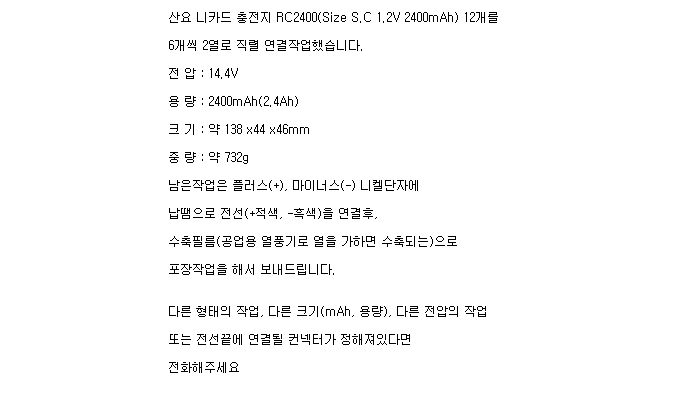 산요 니카드 충전지 RC2400(Size S.C 1.2V 2400mAh) 12개를

6개씩 2열로 직렬 연결작업했습니다.

전 압 : 14.4V

용 량 : 2400mAh(2.4Ah)

크 기 : 약 138 x44 x46mm

중 량 : 약 732g

남은작업은 플러스(+), 마이너스(-) 니켈단자에

납땜으로 전선(+적색, -흑색)을 연결후,

수축필름(공업용 열풍기로 열을 가하면 수축되는)으로

포장작업을 해서 보내드립니다.

다른 형태의 작업, 다른 크기(mAh, 용량), 다른 전압의 작업

또는 전선끝에 연결될 컨넥터가 정해져있다면

전화해주세요